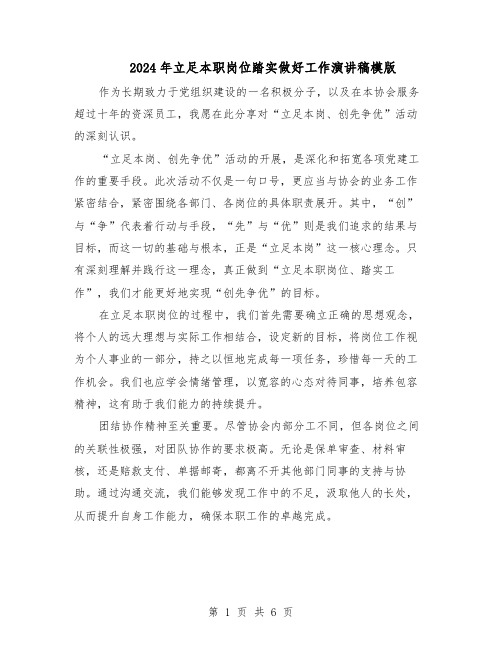 2024年立足本职岗位踏实做好工作演讲稿模版

作为长期致力于党组织建设的一名积极分子，以及在本协会服务超过十年的资深员工，我愿在此分享对“立足本岗、创先争优”活动的深刻认识。

“立足本岗、创先争优”活动的开展，是深化和拓宽各项党建工作的重要手段。此次活动不仅是一句口号，更应当与协会的业务工作紧密结合，紧密围绕各部门、各岗位的具体职责展开。其中，“创”与“争”代表着行动与手段，“先”与“优”则是我们追求的结果与目标，而这一切的基础与根本，正是“立足本岗”这一核心理念。只有深刻理解并践行这一理念，真正做到“立足本职岗位、踏实工作”，我们才能更好地实现“创先争优”的目标。

在立足本职岗位的过程中，我们首先需要确立正确的思想观念，将个人的远大理想与实际工作相结合，设定新的目标，将岗位工作视为个人事业的一部分，持之以恒地完成每一项任务，珍惜每一天的工作机会。我们也应学会情绪管理，以宽容的心态对待同事，培养包容精神，这有助于我们能力的持续提升。

团结协作精神至关重要。尽管协会内部分工不同，但各岗位之间的关联性极强，对团队协作的要求极高。无论是保单审查、材料审核，还是赔款支付、单据邮寄，都离不开其他部门同事的支持与协助。通过沟通交流，我们能够发现工作中的不足，汲取他人的长处，从而提升自身工作能力，确保本职工作的卓越完成。

第 1 页 共 6 页